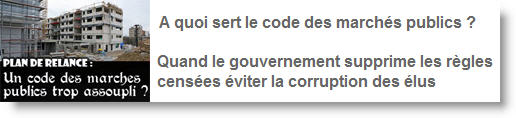 PLAN DE RELANCE :
Un code des marches publics trop assoupli ?

A quoi sert le code des marchés publics ?

Quand le gouvernement supprime les règles censées éviter la corruption des élus